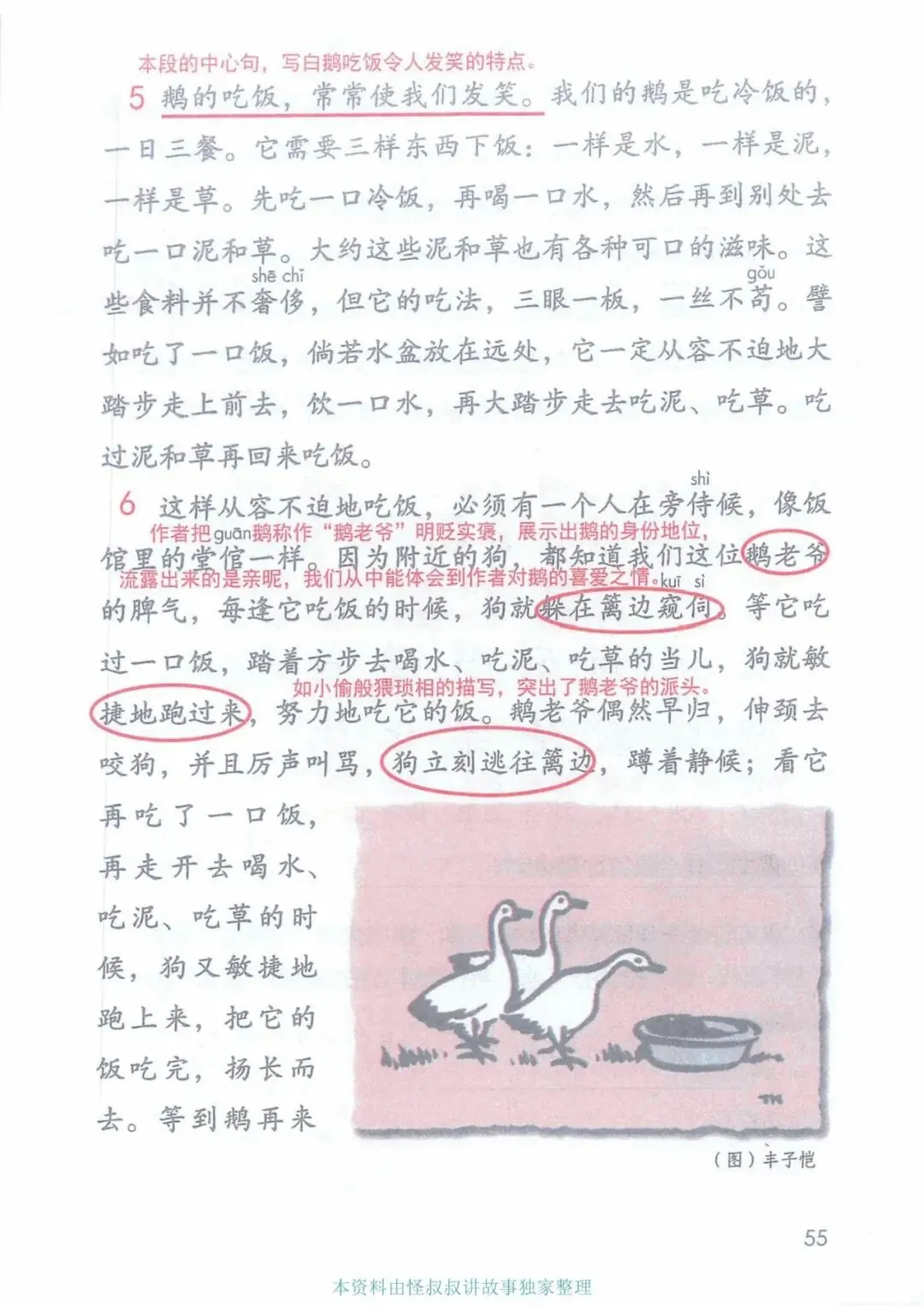 本段的中心句，写白鹅吃饭令人发笑的特点。

5 鹅的吃饭，常常使我们发笑。我们的鹅是吃冷饭的，一日三餐。它需要三样东西下饭：一样是水，一样是泥，一样是草。先吃一口冷饭，再喝一口水，然后再到别处去吃一口泥和草。大约这些泥和草也有各种可口的滋味。这些食料并不奢侈，但它的吃法，三眼一板，一丝不苟。譬如吃了一口饭，倘若水盆放在远处，它一定从容不迫地大踏步走上前去，饮一口水，再大踏步走去吃泥、吃草。吃过泥和草再回来吃饭。

shē chǐ gǒu

6 这样从容不迫地吃饭，必须有一个人在旁侍候，像饭馆里的堂倌一样。因为附近的狗，都知道我们这位鹅老爷的脾气，每逢它吃饭的时候，狗就躲在篱边窥伺。等它吃过一口饭，踏着方步去喝水、吃泥、吃草的当儿，狗就敏捷地跑过来，努力地吃它的饭。鹅老爷偶然早归，伸颈去咬狗，并且厉声叫骂，狗立刻逃往篱边，蹲着静候；看它再吃了一口饭，再走开去喝水、吃泥、吃草的时候，狗又敏捷地跑上来，把它的饭吃完，扬长而去。等到鹅再来

shì guān kuī sì

作者把鹅称作“鹅老爷”明贬实褒，展示出鹅的身份地位，流露出来的是亲昵，我们从中能体会到作者对鹅的喜爱之情。

如小偷般猥琐相的描写，突出了鹅老爷的派头。

（图）丰子恺

55

本资料由怪叔叔讲故事独家整理